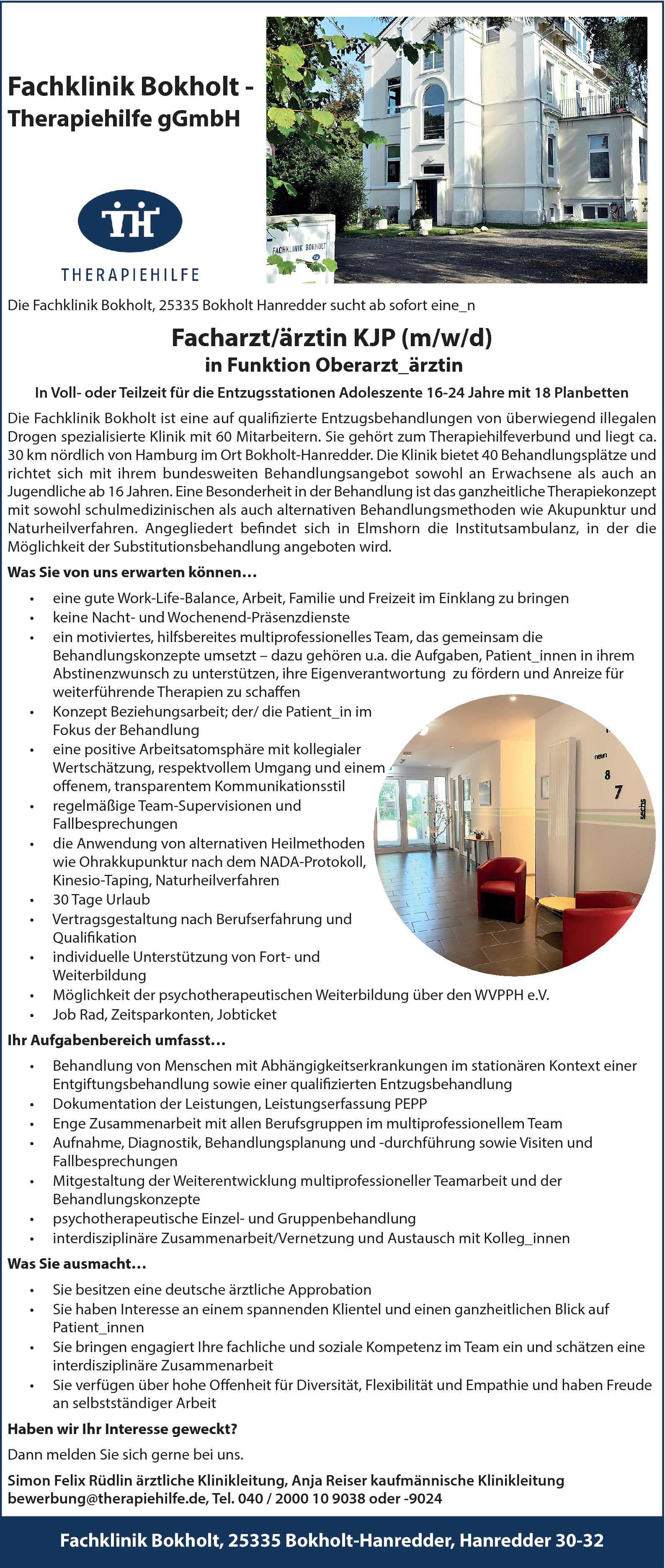 Fachklinik Bokholt - Therapiehilfe gGmbH

TH

THERAPIEHILFE

FACHKLINIK BOKHOLT

Die Fachklinik Bokholt, 25335 Bokholt Hanredder sucht ab sofort eine_n

Facharzt/ärztin KJP (m/w/d)
in Funktion Oberarzt_ärztin

In Voll- oder Teilzeit für die Entzugsstationen Adoleszente 16-24 Jahre mit 18 Planbetten

Die Fachklinik Bokholt ist eine auf qualifizierte Entzugsbehandlungen von überwiegend illegalen Drogen spezialisierte Klinik mit 60 Mitarbeitern. Sie gehört zum Therapiehilfeverbund und liegt ca. 30 km nördlich von Hamburg im Ort Bokholt-Hanredder. Die Klinik bietet 40 Behandlungsplätze und richtet sich mit ihrem bundesweiten Behandlungsangebot sowohl an Erwachsene als auch an Jugendliche ab 16 Jahren. Eine Besonderheit in der Behandlung ist das ganzheitliche Therapiekonzept mit sowohl schulmedizinischen als auch alternativen Behandlungsmethoden wie Akupunktur und Naturheilverfahren. Angegliedert befindet sich in Elmshorn die Institutsambulanz, in der die Möglichkeit der Substitutionsbehandlung angeboten wird.

Was Sie von uns erwarten können…

• eine gute Work-Life-Balance, Arbeit, Familie und Freizeit im Einklang zu bringen
• keine Nacht- und Wochenend-Präsenzdienste
• ein motiviertes, hilfsbereites multiprofessionelles Team, das gemeinsam die Behandlungskonzepte umsetzt – dazu gehören u.a. die Aufgaben, Patient_innen in ihrem Abstinenzwunsch zu unterstützen, ihre Eigenverantwortung zu fördern und Anreize für weiterführende Therapien zu schaffen
• Konzept Beziehungsarbeit; der/ die Patient_in im Fokus der Behandlung
• eine positive Arbeitsatomsphäre mit kollegialer Wertschätzung, respektvollem Umgang und einem offenem, transparentem Kommunikationsstil
• regelmäßige Team-Supervisionen und Fallbesprechungen
• die Anwendung von alternativen Heilmethoden wie Ohrakkupunktur nach dem NADA-Protokoll, Kinesio-Taping, Naturheilverfahren
• 30 Tage Urlaub
• Vertragsgestaltung nach Berufserfahrung und Qualifikation
• individuelle Unterstützung von Fort- und Weiterbildung
• Möglichkeit der psychotherapeutischen Weiterbildung über den WVPPH e.V.
• Job Rad, Zeitsparkonten, Jobticket

neun
8
7
sechs

Ihr Aufgabenbereich umfasst…

• Behandlung von Menschen mit Abhängigkeitserkrankungen im stationären Kontext einer Entgiftungsbehandlung sowie einer qualifizierten Entzugsbehandlung
• Dokumentation der Leistungen, Leistungserfassung PEPP
• Enge Zusammenarbeit mit allen Berufsgruppen im multiprofessionellem Team
• Aufnahme, Diagnostik, Behandlungsplanung und -durchführung sowie Visiten und Fallbesprechungen
• Mitgestaltung der Weiterentwicklung multiprofessioneller Teamarbeit und der Behandlungskonzepte
• psychotherapeutische Einzel- und Gruppenbehandlung
• interdisziplinäre Zusammenarbeit/Vernetzung und Austausch mit Kolleg_innen

Was Sie ausmacht…

• Sie besitzen eine deutsche ärztliche Approbation
• Sie haben Interesse an einem spannenden Klientel und einen ganzheitlichen Blick auf Patient_innen
• Sie bringen engagiert Ihre fachliche und soziale Kompetenz im Team ein und schätzen eine interdisziplinäre Zusammenarbeit
• Sie verfügen über hohe Offenheit für Diversität, Flexibilität und Empathie und haben Freude an selbstständiger Arbeit

Haben wir Ihr Interesse geweckt?

Dann melden Sie sich gerne bei uns.

Simon Felix Rüdlin ärztliche Klinikleitung, Anja Reiser kaufmännische Klinikleitung
bewerbung@therapiehilfe.de, Tel. 040 / 2000 10 9038 oder -9024

Fachklinik Bokholt, 25335 Bokholt-Hanredder, Hanredder 30-32